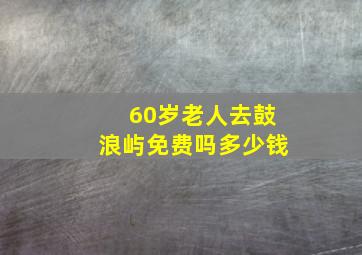 60岁老人去鼓浪屿免费吗多少钱